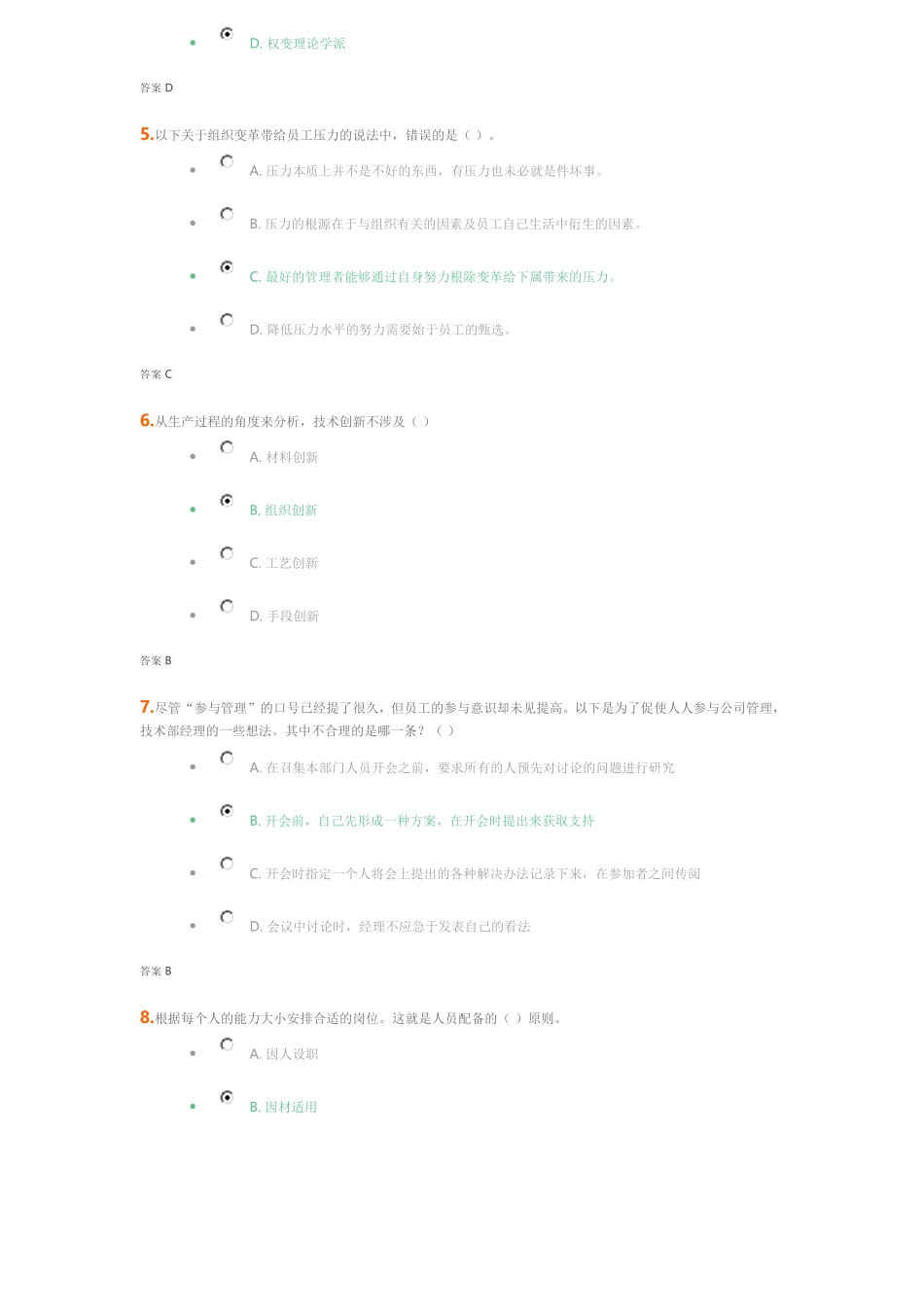 D. 权变理论学派

答案 D

5.以下关于组织变革带给员工压力的说法中，错误的是（ ）。

A. 压力本质上并不是不好的东西，有压力也未必就是件坏事。

B. 压力的根源在于与组织有关的因素及员工自己生活中衍生的因素。

C. 最好的管理者能够通过自身努力根除变革给下属带来的压力。

D. 降低压力水平的努力需要始于员工的甄选。

答案 C

6.从生产过程的角度来分析，技术创新不涉及（ ）

A. 材料创新

B. 组织创新

C. 工艺创新

D. 手段创新

答案 B

7.尽管“参与管理”的口号已经提了很久，但员工的参与意识却未见提高。以下是为了促使人人参与公司管理，技术部经理的一些想法。其中不合理的是哪一条？（ ）

A. 在召集本部门人员开会之前，要求所有的人预先对讨论的问题进行研究

B. 开会前，自己先形成一种方案，在开会时提出来获取支持

C. 开会时指定一个人将会上提出的各种解决办法记录下来，在参加者之间传阅

D. 会议中讨论时，经理不应急于发表自己的看法

答案 B

8.根据每个人的能力大小安排合适的岗位。这就是人员配备的（ ）原则。

A. 因人设职

B. 因材适用